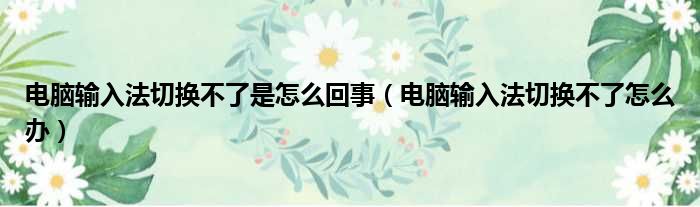 电脑输入法切换不了是怎么回事（电脑输入法切换不了怎么办）